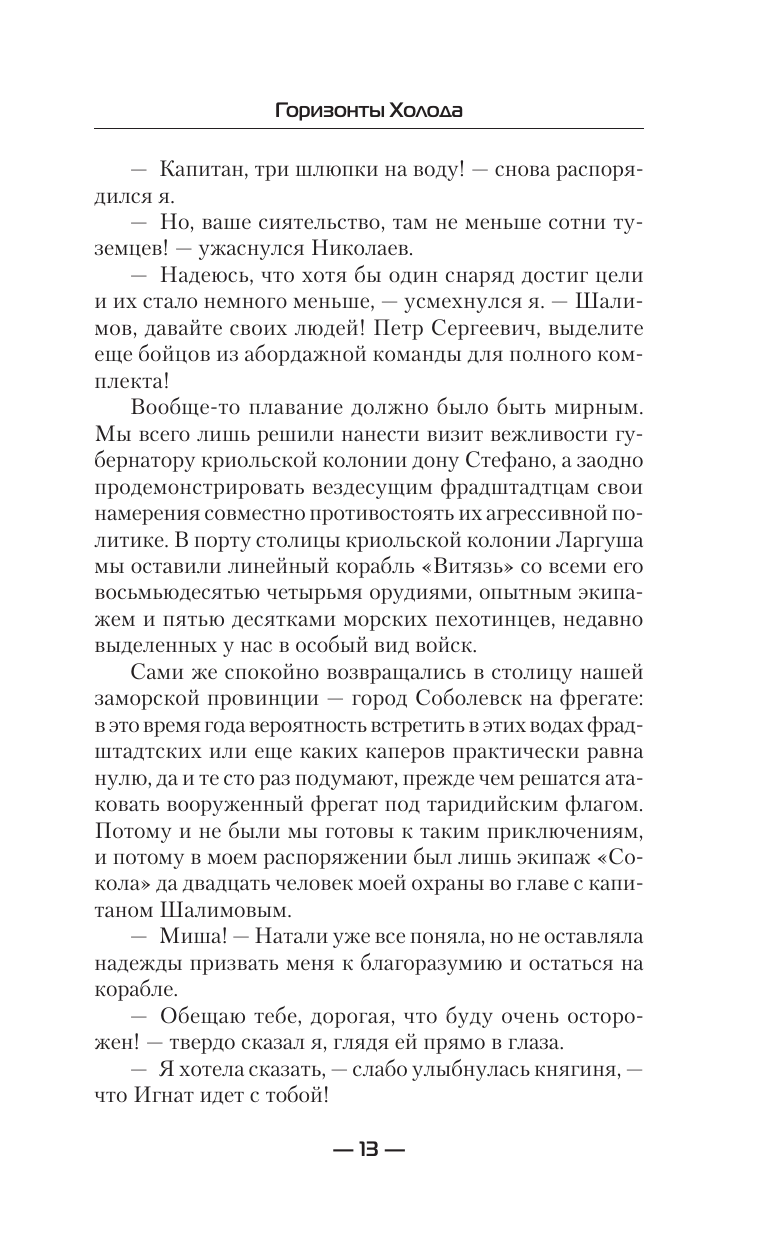 Горизонты Холода

— Капитан, три шлюпки на воду! — снова распорядился я.

— Но, ваше сиятельство, там не меньше сотни туземцев! — ужаснулся Николаев.

— Надеюсь, что хотя бы один снаряд достиг цели и их стало немного меньше, — усмехнулся я. — Шалимов, давайте своих людей! Петр Сергеевич, выделите еще бойцов из абордажной команды для полного комплекта!

Вообще-то плавание должно было быть мирным. Мы всего лишь решили нанести визит вежливости губернатору криольской колонии дону Стефано, а заодно продемонстрировать вездесущим фрадштадтцам свои намерения совместно противостоять их агрессивной политике. В порту столицы криольской колонии Ларгуша мы оставили линейный корабль «Витязь» со всеми его восьмьюдесятью четырьмя орудиями, опытным экипажем и пятью десятками морских пехотинцев, недавно выделенных у нас в особый вид войск.

Сами же спокойно возвращались в столицу нашей заморской провинции — город Соболевск на фрегате: в это время года вероятность встретить в этих водах фрадштадтских или еще каких каперов практически равна нулю, да и те сто раз подумают, прежде чем решатся атаковать вооруженный фрегат под таридийским флагом. Потому и не были мы готовы к таким приключениям, и потому в моем распоряжении был лишь экипаж «Сокола» да двадцать человек моей охраны во главе с капитаном Шалимовым.

— Миша! — Натали уже все поняла, но не оставляла надежды призвать меня к благоразумию и остаться на корабле.

— Обещаю тебе, дорогая, что буду очень осторожен! — твердо сказал я, глядя ей прямо в глаза.

— Я хотела сказать, — слабо улыбнулась княгиня, — что Игнат идет с тобой!

— 13 —